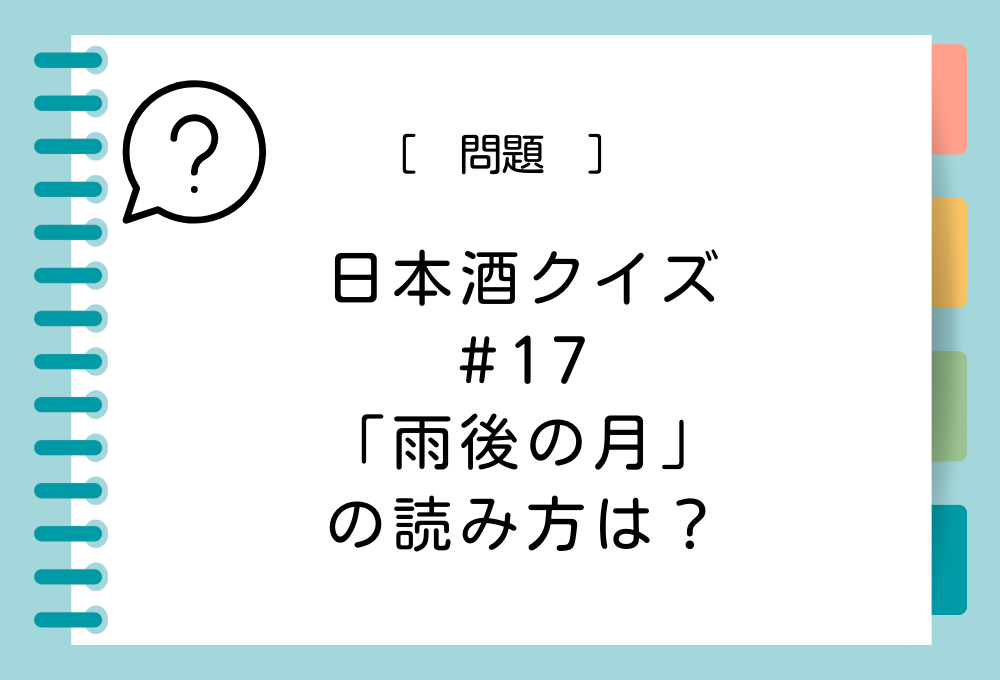 ?

［　問題　］

日本酒クイズ
#17
「雨後の月」
の読み方は？